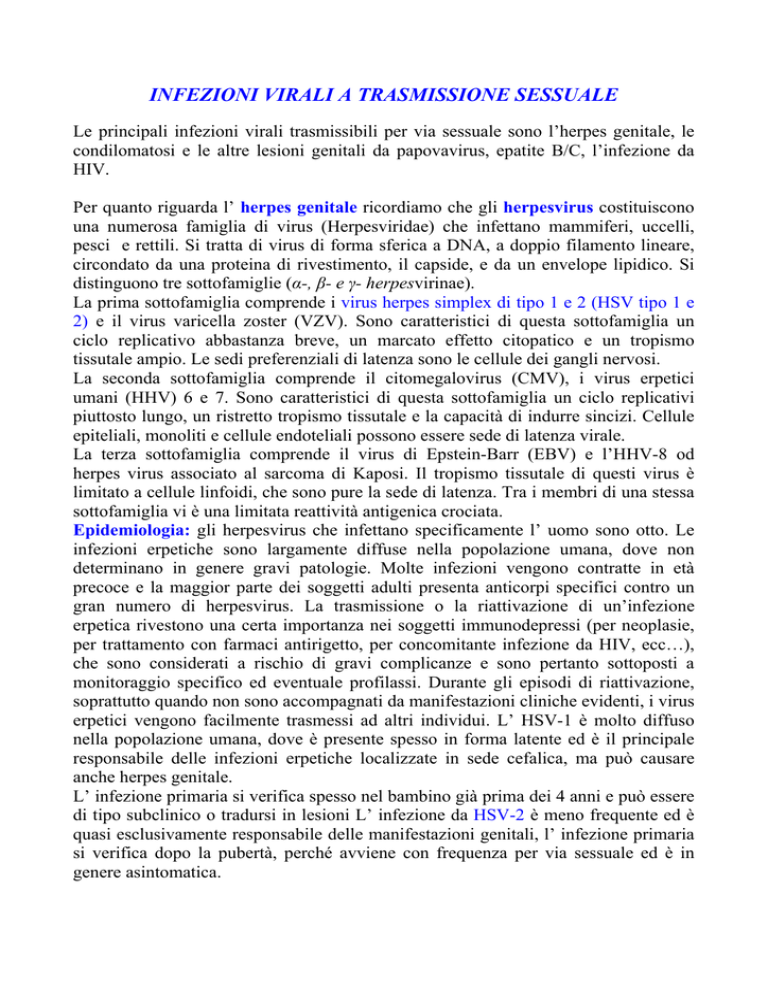 INFEZIONI VIRALI A TRASMISSIONE SESSUALE

Le principali infezioni virali trasmissibili per via sessuale sono l'herpes genitale, le condilomatosi e le altre lesioni genitali da papovavirus, epatite B/C, l'infezione da HIV.

Per quanto riguarda l' herpes genitale ricordiamo che gli herpesvirus costituiscono una numerosa famiglia di virus (Herpesviridae) che infettano mammiferi, uccelli, pesci e rettili. Si tratta di virus di forma sferica a DNA, a doppio filamento lineare, circondato da una proteina di rivestimento, il capside, e da un envelope lipidico. Si distinguono tre sottofamiglie (α-, β- e γ- herpesvirinae).
La prima sottofamiglia comprende i virus herpes simplex di tipo 1 e 2 (HSV tipo 1 e 2) e il virus varicella zoster (VZV). Sono caratteristici di questa sottofamiglia un ciclo replicativo abbastanza breve, un marcato effetto citopatico e un tropismo tissutale ampio. Le sedi preferenziali di latenza sono le cellule dei gangli nervosi.
La seconda sottofamiglia comprende il citomegalovirus (CMV), i virus erpetici umani (HHV) 6 e 7. Sono caratteristici di questa sottofamiglia un ciclo replicativi piuttosto lungo, un ristretto tropismo tissutale e la capacità di indurre sincizi. Cellule epiteliali, monoliti e cellule endoteliali possono essere sede di latenza virale.
La terza sottofamiglia comprende il virus di Epstein-Barr (EBV) e l'HHV-8 od herpes virus associato al sarcoma di Kaposi. Il tropismo tissutale di questi virus è limitato a cellule linfoidi, che sono pure la sede di latenza. Tra i membri di una stessa sottofamiglia vi è una limitata reattività antigenica crociata.
Epidemiologia: gli herpesvirus che infettano specificamente l' uomo sono otto. Le infezioni erpetiche sono largamente diffuse nella popolazione umana, dove non determinano in genere gravi patologie. Molte infezioni vengono contratte in età precoce e la maggior parte dei soggetti adulti presenta anticorpi specifici contro un gran numero di herpesvirus. La trasmissione o la riattivazione di un'infezione erpetica rivestono una certa importanza nei soggetti immunodepressi (per neoplasie, per trattamento con farmaci antirigetto, per concomitante infezione da HIV, ecc…), che sono considerati a rischio di gravi complicanze e sono pertanto sottoposti a monitoraggio specifico ed eventuale profilassi. Durante gli episodi di riattivazione, soprattutto quando non sono accompagnati da manifestazioni cliniche evidenti, i virus erpetici vengono facilmente trasmessi ad altri individui. L' HSV-1 è molto diffuso nella popolazione umana, dove è presente spesso in forma latente ed è il principale responsabile delle infezioni erpetiche localizzate in sede cefalica, ma può causare anche herpes genitale.
L' infezione primaria si verifica spesso nel bambino già prima dei 4 anni e può essere di tipo subclinico o tradursi in lesioni L' infezione da HSV-2 è meno frequente ed è quasi esclusivamente responsabile delle manifestazioni genitali, l' infezione primaria si verifica dopo la pubertà, perché avviene con frequenza per via sessuale ed è in genere asintomatica.